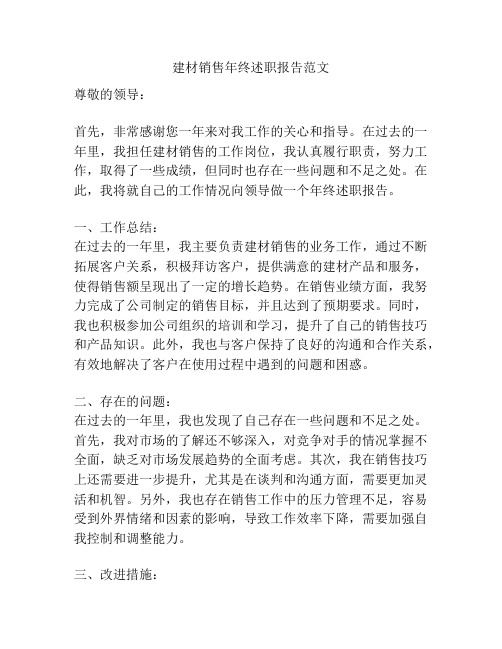 建材销售年终述职报告范文

尊敬的领导：

首先，非常感谢您一年来对我工作的关心和指导。在过去的一年里，我担任建材销售的工作岗位，我认真履行职责，努力工作，取得了一些成绩，但同时也存在一些问题和不足之处。在此，我将就自己的工作情况向领导做一个年终述职报告。

一、工作总结：
在过去的一年里，我主要负责建材销售的业务工作，通过不断拓展客户关系，积极拜访客户，提供满意的建材产品和服务，使得销售额呈现出了一定的增长趋势。在销售业绩方面，我努力完成了公司制定的销售目标，并且达到了预期要求。同时，我也积极参加公司组织的培训和学习，提升了自己的销售技巧和产品知识。此外，我也与客户保持了良好的沟通和合作关系，有效地解决了客户在使用过程中遇到的问题和困惑。

二、存在的问题：
在过去的一年里，我也发现了自己存在一些问题和不足之处。首先，我对市场的了解还不够深入，对竞争对手的情况掌握不全面，缺乏对市场发展趋势的全面考虑。其次，我在销售技巧上还需要进一步提升，尤其是在谈判和沟通方面，需要更加灵活和机智。另外，我也存在销售工作中的压力管理不足，容易受到外界情绪和因素的影响，导致工作效率下降，需要加强自我控制和调整能力。

三、改进措施：